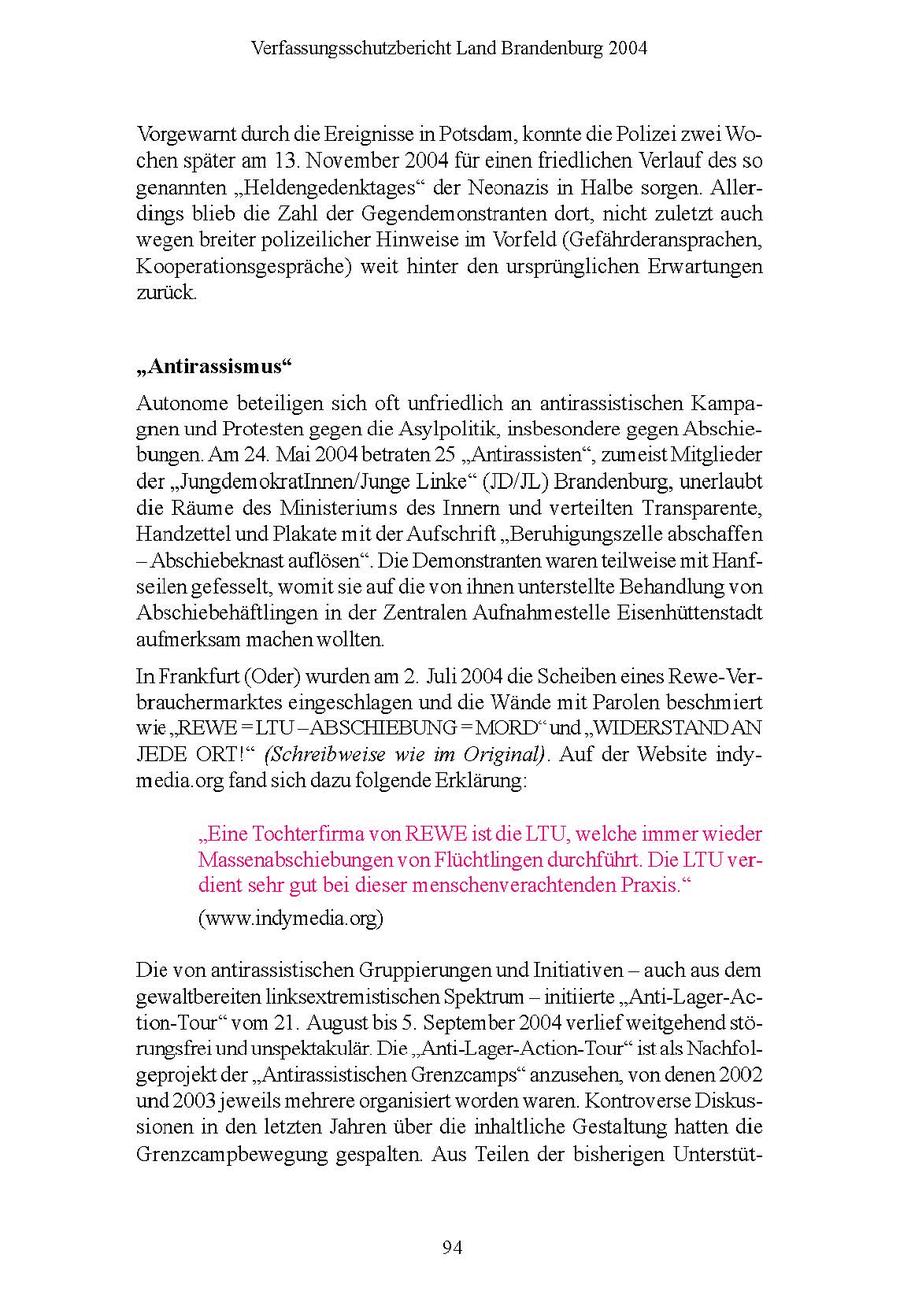 Verfassungsschutzbericht Land Brandenburg 2004

Vorgewarnt durch die Ereignisse in Potsdam, konnte die Polizei zwei Wochen später am 13. November 2004 für einen friedlichen Verlauf des so genannten „Heldengedenktages“ der Neonazis in Halbe sorgen. Allerdings blieb die Zahl der Gegendemonstranten dort, nicht zuletzt auch wegen breiter polizeilicher Hinweise im Vorfeld (Gefährderansprachen, Kooperationsgespräche) weit hinter den ursprünglichen Erwartungen zurück.

„Antirassismus“

Autonome beteiligen sich oft unfriedlich an antirassistischen Kampagnen und Protesten gegen die Asylpolitik, insbesondere gegen Abschiebungen. Am 24. Mai 2004 betraten 25 „Antirassisten“, zumeist Mitglieder der „JungdemokratInnen/Junge Linke“ (JD/JL) Brandenburg, unerlaubt die Räume des Ministeriums des Innern und verteilten Transparente, Handzettel und Plakate mit der Aufschrift „Beruhigungszelle abschaffen – Abschiebeknast auflösen“. Die Demonstranten waren teilweise mit Hanfseilen gefesselt, womit sie auf die von ihnen unterstellte Behandlung von Abschiebehäftlingen in der Zentralen Aufnahmestelle Eisenhüttenstadt aufmerksam machen wollten.

In Frankfurt (Oder) wurden am 2. Juli 2004 die Scheiben eines Rewe-Verbrauchermarktes eingeschlagen und die Wände mit Parolen beschmiert wie „REWE = LTU – ABSCHIEBUNG = MORD“ und „WIDERSTAND AN JEDE ORT!“ (Schreibweise wie im Original). Auf der Website indymedia.org fand sich dazu folgende Erklärung:

„Eine Tochterfirma von REWE ist die LTU, welche immer wieder Massenabschiebungen von Flüchtlingen durchführt. Die LTU verdient sehr gut bei dieser menschenverachtenden Praxis.“
(www.indymedia.org)

Die von antirassistischen Gruppierungen und Initiativen – auch aus dem gewaltbereiten linksextremistischen Spektrum – initiierte „Anti-Lager-Action-Tour“ vom 21. August bis 5. September 2004 verlief weitgehend störungsfrei und unspektakulär. Die „Anti-Lager-Action-Tour“ ist als Nachfolgeprojekt der „Antirassistischen Grenzcamps“ anzusehen, von denen 2002 und 2003 jeweils mehrere organisiert worden waren. Kontroverse Diskussionen in den letzten Jahren über die inhaltliche Gestaltung hatten die Grenzcampbewegung gespalten. Aus Teilen der bisherigen Unterstüt-

94